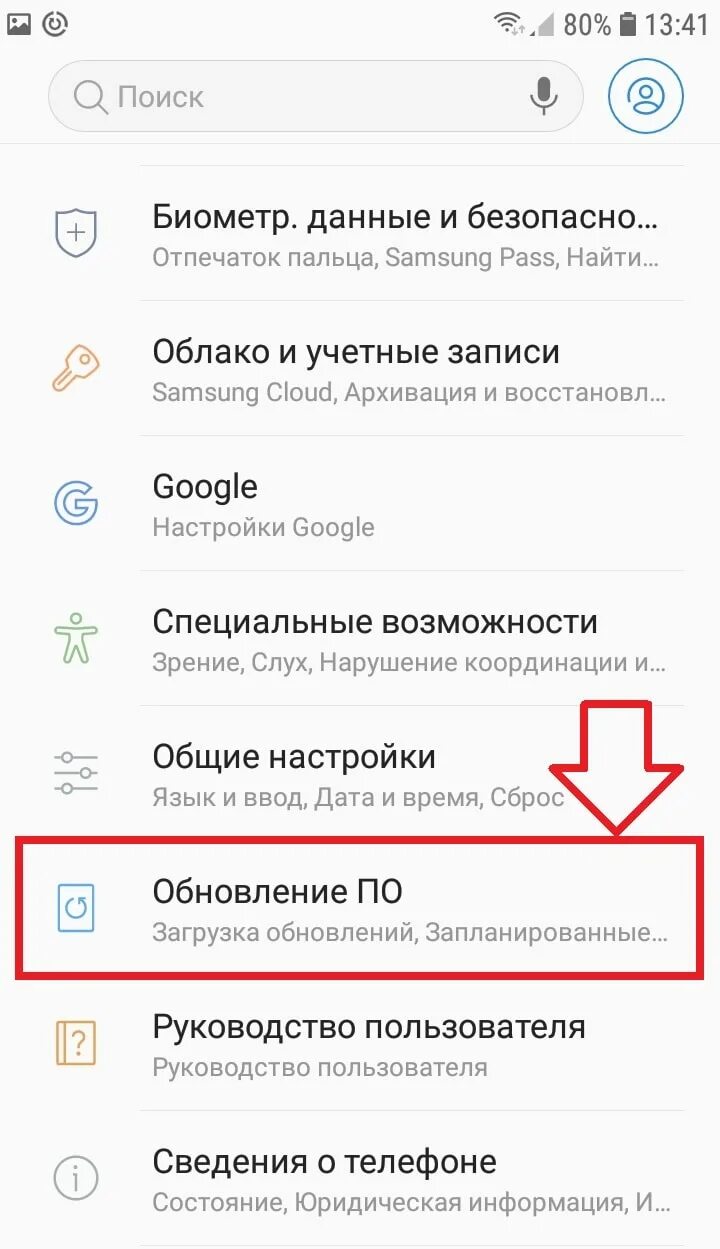 80% 13:41

Поиск

Биометр. данные и безопасно...
Отпечаток пальца, Samsung Pass, Найти...

Облако и учетные записи
Samsung Cloud, Архивация и восстановл...

Google
Настройки Google

Специальные возможности
Зрение, Слух, Нарушение координации и...

Общие настройки
Язык и ввод, Дата и время, Сброс

Обновление ПО
Загрузка обновлений, Запланированные...

Руководство пользователя
Руководство пользователя

Сведения о телефоне
Состояние, Юридическая информация, И...